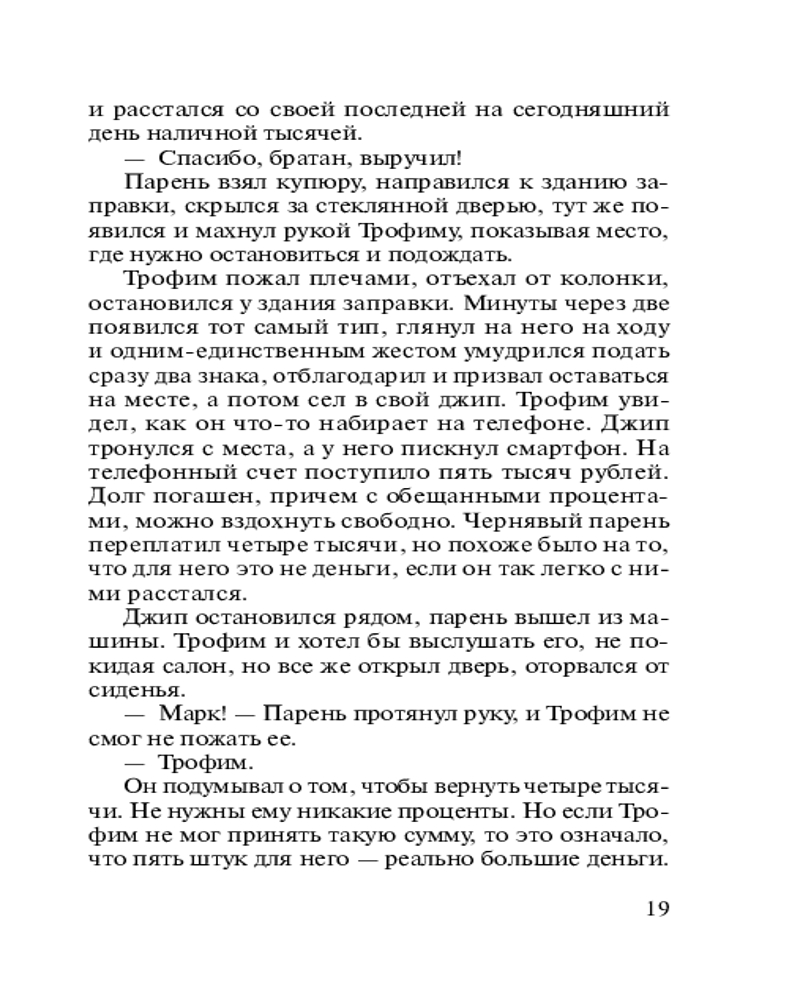 и расстался со своей последней на сегодняшний день наличной тысячей.

— Спасибо, братан, выручил!

Парень взял купюру, направился к зданию заправки, скрылся за стеклянной дверью, тут же появился и махнул рукой Трофиму, показывая место, где нужно остановиться и подождать.

Трофим пожал плечами, отъехал от колонки, остановился у здания заправки. Минуты через две появился тот самый тип, глянул на него на ходу и одним-единственным жестом умудрился подать сразу два знака, отблагодарил и призвал оставаться на месте, а потом сел в свой джип. Трофим увидел, как он что-то набирает на телефоне. Джип тронулся с места, а у него пискнул смартфон. На телефонный счет поступило пять тысяч рублей. Долг погашен, причем с обещанными процентами, можно вздохнуть свободно. Чернявый парень переплатил четыре тысячи, но похоже было на то, что для него это не деньги, если он так легко с ними расстался.

Джип остановился рядом, парень вышел из машины. Трофим и хотел бы выслушать его, не покидая салон, но все же открыл дверь, оторвался от сиденья.

— Марк! — Парень протянул руку, и Трофим не смог не пожать ее.

— Трофим.

Он подумывал о том, чтобы вернуть четыре тысячи. Не нужны ему никакие проценты. Но если Трофим не мог принять такую сумму, то это означало, что пять штук для него — реально большие деньги.

19